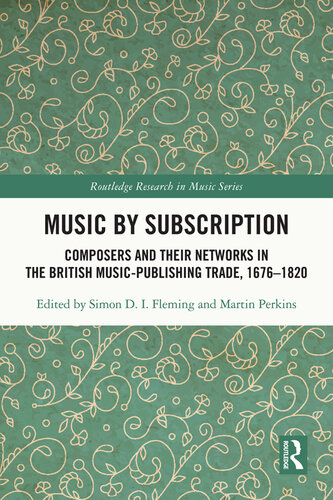 Routledge Research in Music Series

MUSIC BY SUBSCRIPTION

COMPOSERS AND THEIR NETWORKS IN THE BRITISH MUSIC-PUBLISHING TRADE, 1676–1820

Edited by Simon D. I. Fleming and Martin Perkins

ROUTLEDGE